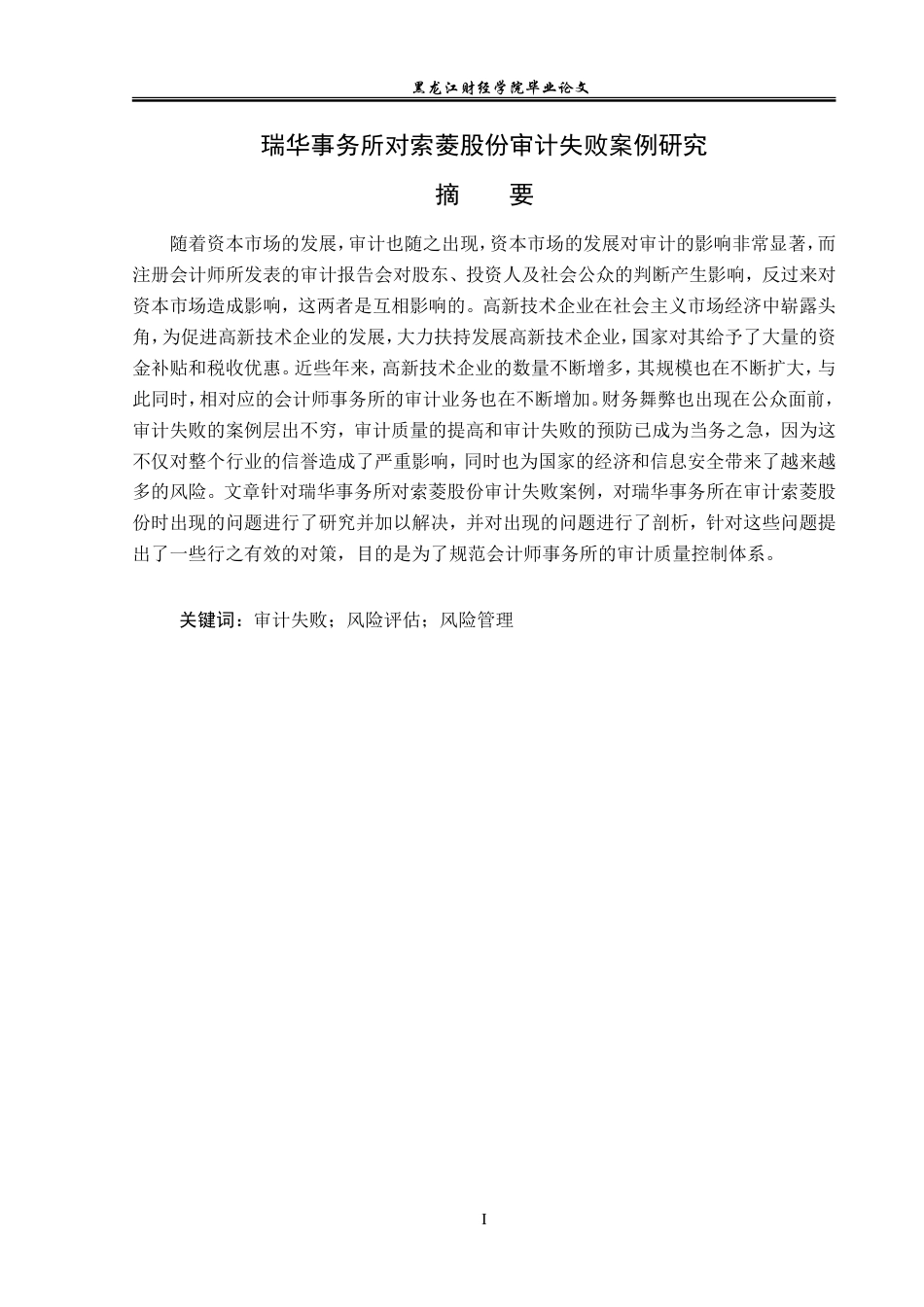 黑龙江财经学院毕业论文

瑞华事务所对索菱股份审计失败案例研究

摘 要

随着资本市场的发展，审计也随之出现，资本市场的发展对审计的影响非常显著，而注册会计师所发表的审计报告会对股东、投资人及社会公众的判断产生影响，反过来对资本市场造成影响，这两者是互相影响的。高新技术企业在社会主义市场经济中崭露头角，为促进高新技术企业的发展，大力扶持发展高新技术企业，国家对其给予了大量的资金补贴和税收优惠。近些年来，高新技术企业的数量不断增多，其规模也在不断扩大，与此同时，相对应的会计师事务所的审计业务也在不断增加。财务舞弊也出现在公众面前，审计失败的案例层出不穷，审计质量的提高和审计失败的预防已成为当务之急，因为这不仅对整个行业的信誉造成了严重影响，同时也为国家的经济和信息安全带来了越来越多的风险。文章针对瑞华事务所对索菱股份审计失败案例，对瑞华事务所在审计索菱股份时出现的问题进行了研究并加以解决，并对出现的问题进行了剖析，针对这些问题提出了一些行之有效的对策，目的是为了规范会计师事务所的审计质量控制体系。

关键词：审计失败；风险评估；风险管理

I